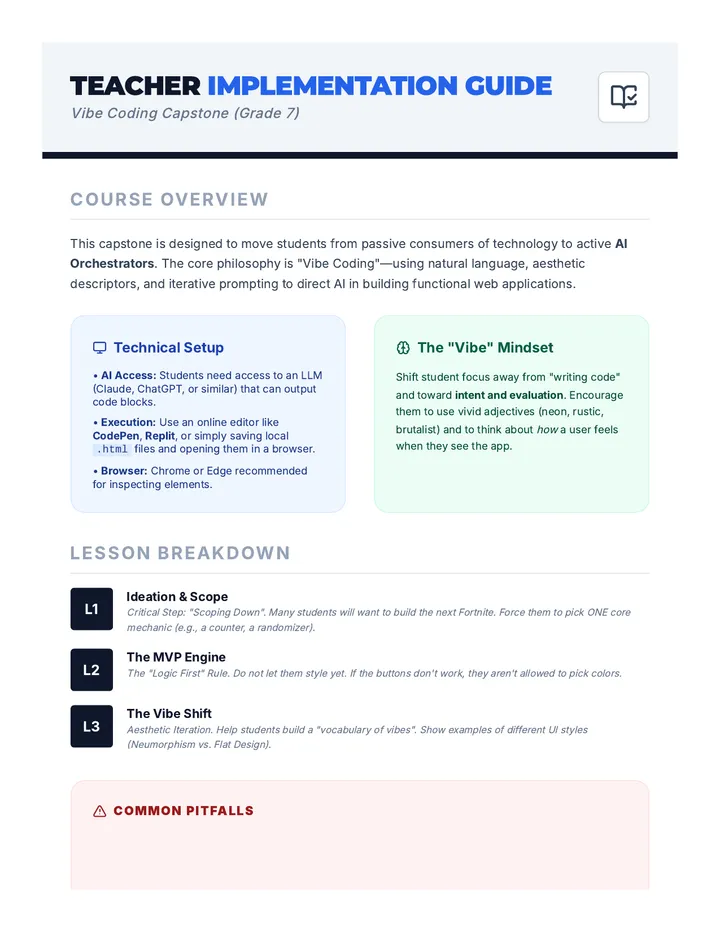 TEACHER IMPLEMENTATION GUIDE
Vibe Coding Capstone (Grade 7)

COURSE OVERVIEW

This capstone is designed to move students from passive consumers of technology to active AI Orchestrators. The core philosophy is "Vibe Coding"—using natural language, aesthetic descriptors, and iterative prompting to direct AI in building functional web applications.

Technical Setup

• AI Access: Students need access to an LLM (Claude, ChatGPT, or similar) that can output code blocks.

• Execution: Use an online editor like CodePen, Replit, or simply saving local .html files and opening them in a browser.

• Browser: Chrome or Edge recommended for inspecting elements.

The "Vibe" Mindset

Shift student focus away from "writing code" and toward intent and evaluation. Encourage them to use vivid adjectives (neon, rustic, brutalist) and to think about how a user feels when they see the app.

LESSON BREAKDOWN

L1
Ideation & Scope
Critical Step: "Scoping Down". Many students will want to build the next Fortnite. Force them to pick ONE core mechanic (e.g., a counter, a randomizer).

L2
The MVP Engine
The "Logic First" Rule. Do not let them style yet. If the buttons don't work, they aren't allowed to pick colors.

L3
The Vibe Shift
Aesthetic Iteration. Help students build a "vocabulary of vibes". Show examples of different UI styles (Neumorphism vs. Flat Design).

COMMON PITFALLS